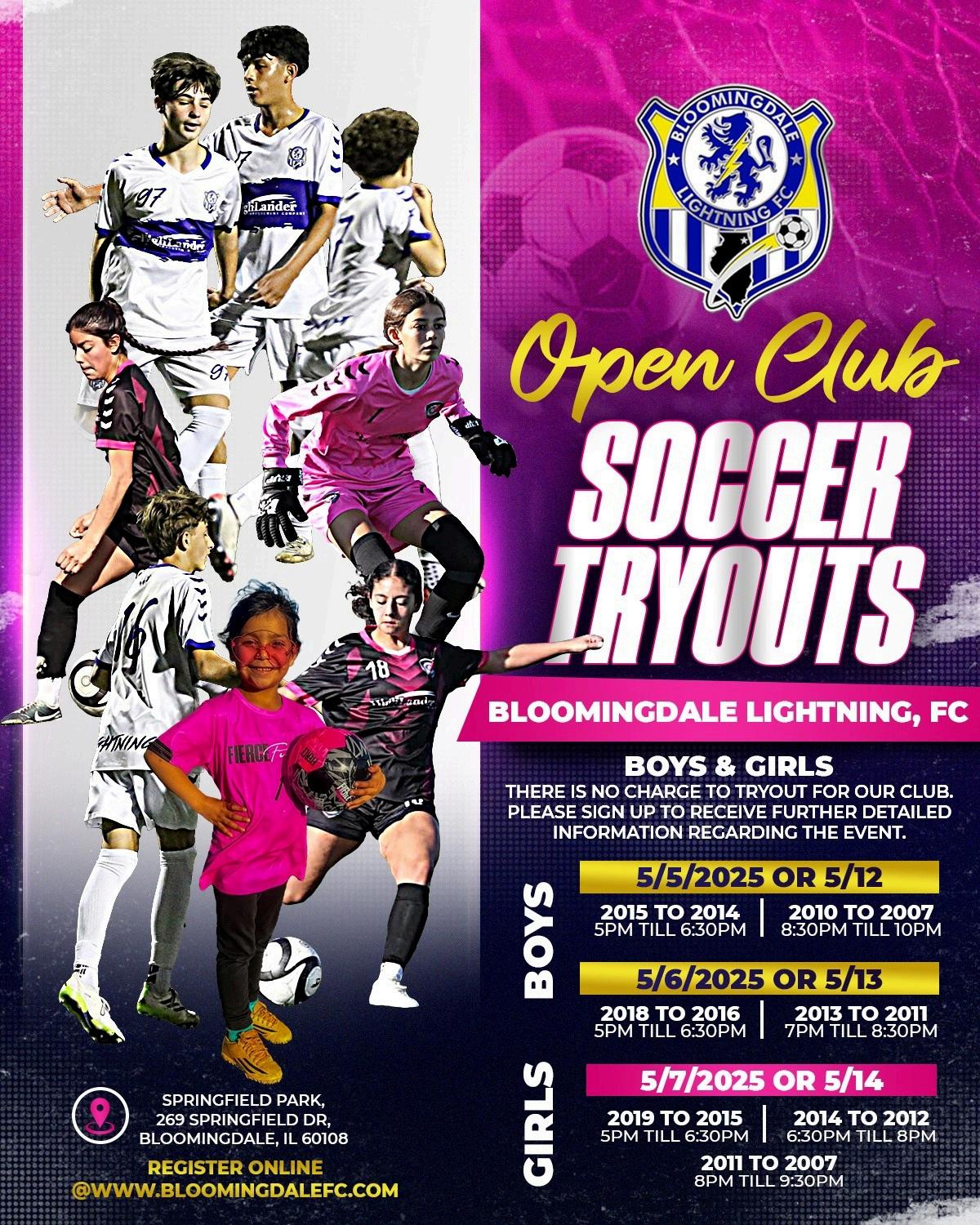 BLOOMINGDALE LIGHTNING FC

Open Club

SOCCER TRYOUTS

BLOOMINGDALE LIGHTNING, FC

BOYS & GIRLS

THERE IS NO CHARGE TO TRYOUT FOR OUR CLUB. PLEASE SIGN UP TO RECEIVE FURTHER DETAILED INFORMATION REGARDING THE EVENT.

BOYS

5/5/2025 OR 5/12

2015 TO 2014
5PM TILL 6:30PM

2010 TO 2007
8:30PM TILL 10PM

5/6/2025 OR 5/13

2018 TO 2016
5PM TILL 6:30PM

2013 TO 2011
7PM TILL 8:30PM

GIRLS

5/7/2025 OR 5/14

2019 TO 2015
5PM TILL 6:30PM

2014 TO 2012
6:30PM TILL 8PM

2011 TO 2007
8PM TILL 9:30PM

SPRINGFIELD PARK,
269 SPRINGFIELD DR,
BLOOMINGDALE, IL 60108

REGISTER ONLINE
@WWW.BLOOMINGDALEFC.COM